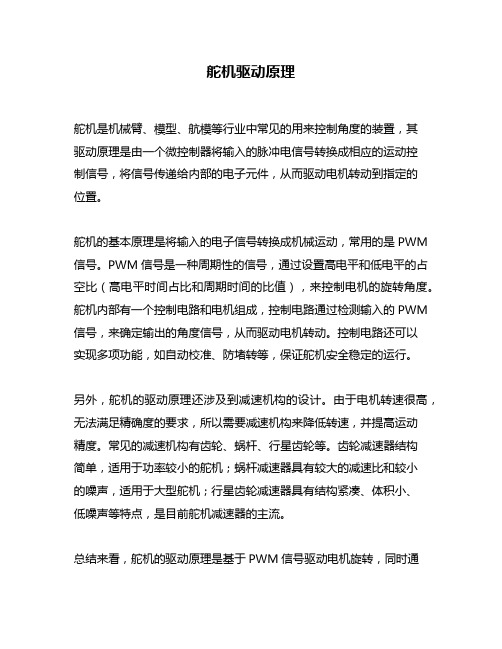 舵机驱动原理

舵机是机械臂、模型、航模等行业中常见的用来控制角度的装置，其驱动原理是由一个微控制器将输入的脉冲电信号转换成相应的运动控制信号，将信号传递给内部的电子元件，从而驱动电机转动到指定的位置。

舵机的基本原理是将输入的电子信号转换成机械运动，常用的是 PWM 信号。PWM 信号是一种周期性的信号，通过设置高电平和低电平的占空比（高电平时间占比和周期时间的比值），来控制电机的旋转角度。舵机内部有一个控制电路和电机组成，控制电路通过检测输入的 PWM 信号，来确定输出的角度信号，从而驱动电机转动。控制电路还可以实现多项功能，如自动校准、防堵转等，保证舵机安全稳定的运行。

另外，舵机的驱动原理还涉及到减速机构的设计。由于电机转速很高，无法满足精确度的要求，所以需要减速机构来降低转速，并提高运动精度。常见的减速机构有齿轮、蜗杆、行星齿轮等。齿轮减速器结构简单，适用于功率较小的舵机；蜗杆减速器具有较大的减速比和较小的噪声，适用于大型舵机；行星齿轮减速器具有结构紧凑、体积小、低噪声等特点，是目前舵机减速器的主流。

总结来看，舵机的驱动原理是基于 PWM 信号驱动电机旋转，同时通